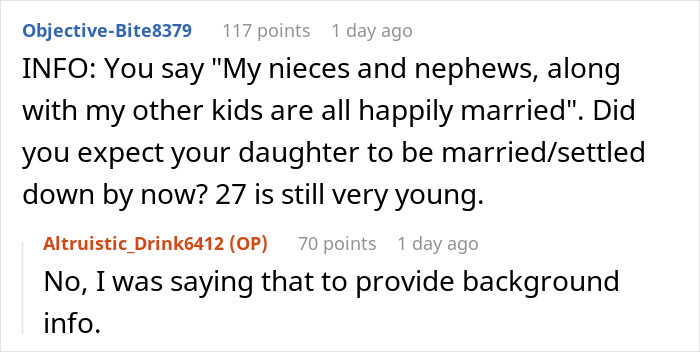 Objective-Bite8379 117 points 1 day ago

INFO: You say "My nieces and nephews, along with my other kids are all happily married". Did you expect your daughter to be married/settled down by now? 27 is still very young.

Altruistic_Drink6412 (OP) 70 points 1 day ago

No, I was saying that to provide background info.